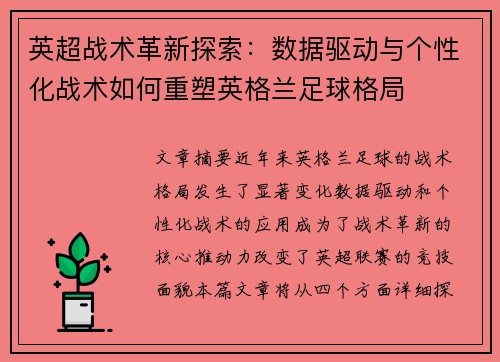 英超战术革新探索：数据驱动与个性化战术如何重塑英格兰足球格局

文章摘要近年来英格兰足球的战术格局发生了显著变化数据驱动和个性化战术的应用成为了战术革新的核心推动力改变了英超联赛的竞技面貌本篇文章将从四个方面详细探